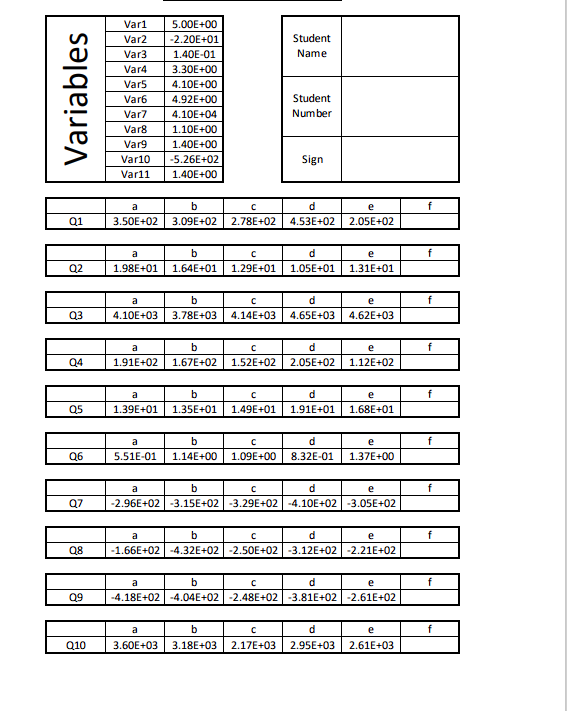 Variables

| Var1 | 5.00E+00 |
|---|---|
| Var2 | -2.20E+01 |
| Var3 | 1.40E-01 |
| Var4 | 3.30E+00 |
| Var5 | 4.10E+00 |
| Var6 | 4.92E+00 |
| Var7 | 4.10E+04 |
| Var8 | 1.10E+00 |
| Var9 | 1.40E+00 |
| Var10 | -5.26E+02 |
| Var11 | 1.40E+00 |

| Student Name | |
|---|---|
| Student Number | |
| Sign | |

| | a | b | c | d | e | f |
|---|---|---|---|---|---|---|
| Q1 | 3.50E+02 | 3.09E+02 | 2.78E+02 | 4.53E+02 | 2.05E+02 | |

| | a | b | c | d | e | f |
|---|---|---|---|---|---|---|
| Q2 | 1.98E+01 | 1.64E+01 | 1.29E+01 | 1.05E+01 | 1.31E+01 | |

| | a | b | c | d | e | f |
|---|---|---|---|---|---|---|
| Q3 | 4.10E+03 | 3.78E+03 | 4.14E+03 | 4.65E+03 | 4.62E+03 | |

| | a | b | c | d | e | f |
|---|---|---|---|---|---|---|
| Q4 | 1.91E+02 | 1.67E+02 | 1.52E+02 | 2.05E+02 | 1.12E+02 | |

| | a | b | c | d | e | f |
|---|---|---|---|---|---|---|
| Q5 | 1.39E+01 | 1.35E+01 | 1.49E+01 | 1.91E+01 | 1.68E+01 | |

| | a | b | c | d | e | f |
|---|---|---|---|---|---|---|
| Q6 | 5.51E-01 | 1.14E+00 | 1.09E+00 | 8.32E-01 | 1.37E+00 | |

| | a | b | c | d | e | f |
|---|---|---|---|---|---|---|
| Q7 | -2.96E+02 | -3.15E+02 | -3.29E+02 | -4.10E+02 | -3.05E+02 | |

| | a | b | c | d | e | f |
|---|---|---|---|---|---|---|
| Q8 | -1.66E+02 | -4.32E+02 | -2.50E+02 | -3.12E+02 | -2.21E+02 | |

| | a | b | c | d | e | f |
|---|---|---|---|---|---|---|
| Q9 | -4.18E+02 | -4.04E+02 | -2.48E+02 | -3.81E+02 | -2.61E+02 | |

| | a | b | c | d | e | f |
|---|---|---|---|---|---|---|
| Q10 | 3.60E+03 | 3.18E+03 | 2.17E+03 | 2.95E+03 | 2.61E+03 | |